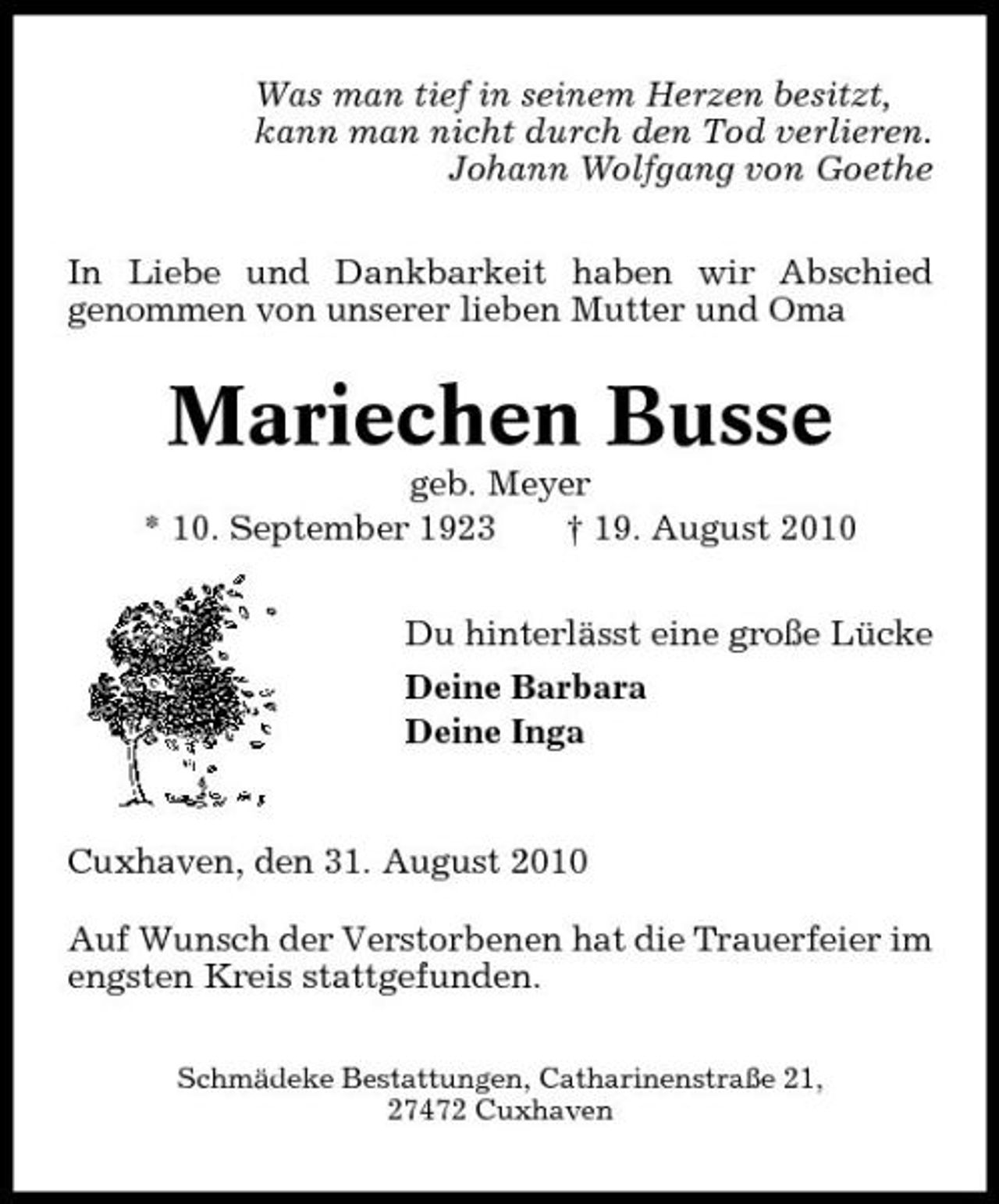 Was man tief in seinem Herzen besitzt,
kann man nicht durch den Tod verlieren.
Johann Wolfgang von Goethe

In Liebe und Dankbarkeit haben wir Abschied genommen von unserer lieben Mutter und Oma

Mariechen Busse

geb. Meyer

* 10. September 1923 † 19. August 2010

Du hinterlässt eine große Lücke

Deine Barbara
Deine Inga

Cuxhaven, den 31. August 2010

Auf Wunsch der Verstorbenen hat die Trauerfeier im engsten Kreis stattgefunden.

Schmädeke Bestattungen, Catharinenstraße 21,
27472 Cuxhaven